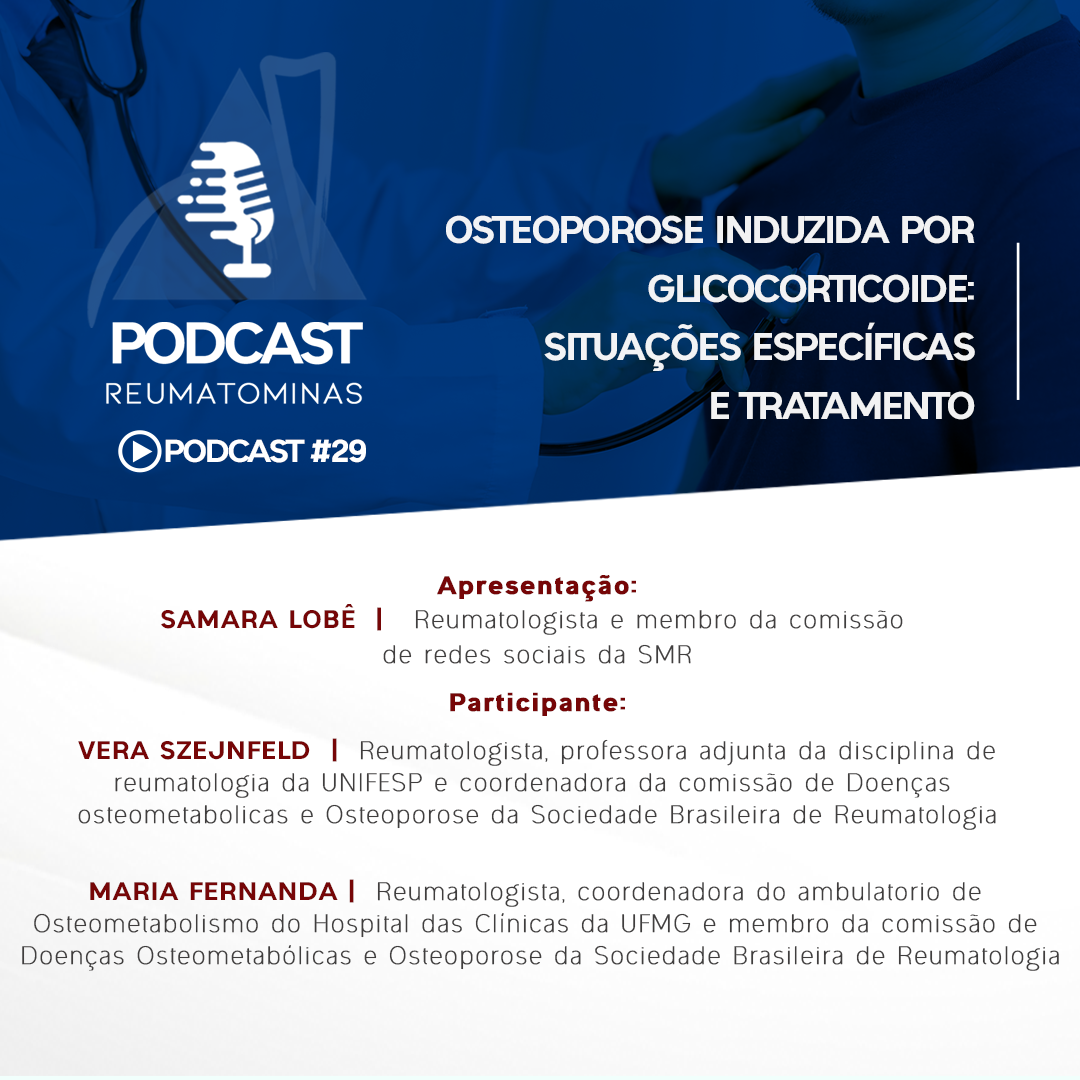 PODCAST
REUMATOMINAS

PODCAST #29

OSTEOPOROSE INDUZIDA POR GLICOCORTICOIDE: SITUAÇÕES ESPECÍFICAS E TRATAMENTO

Apresentação:
SAMARA LOBÊ | Reumatologista e membro da comissão de redes sociais da SMR

Participante:

VERA SZEJNFELD | Reumatologista, professora adjunta da disciplina de reumatologia da UNIFESP e coordenadora da comissão de Doenças osteometabolicas e Osteoporose da Sociedade Brasileira de Reumatologia

MARIA FERNANDA | Reumatologista, coordenadora do ambulatorio de Osteometabolismo do Hospital das Clínicas da UFMG e membro da comissão de Doenças Osteometabólicas e Osteoporose da Sociedade Brasileira de Reumatologia